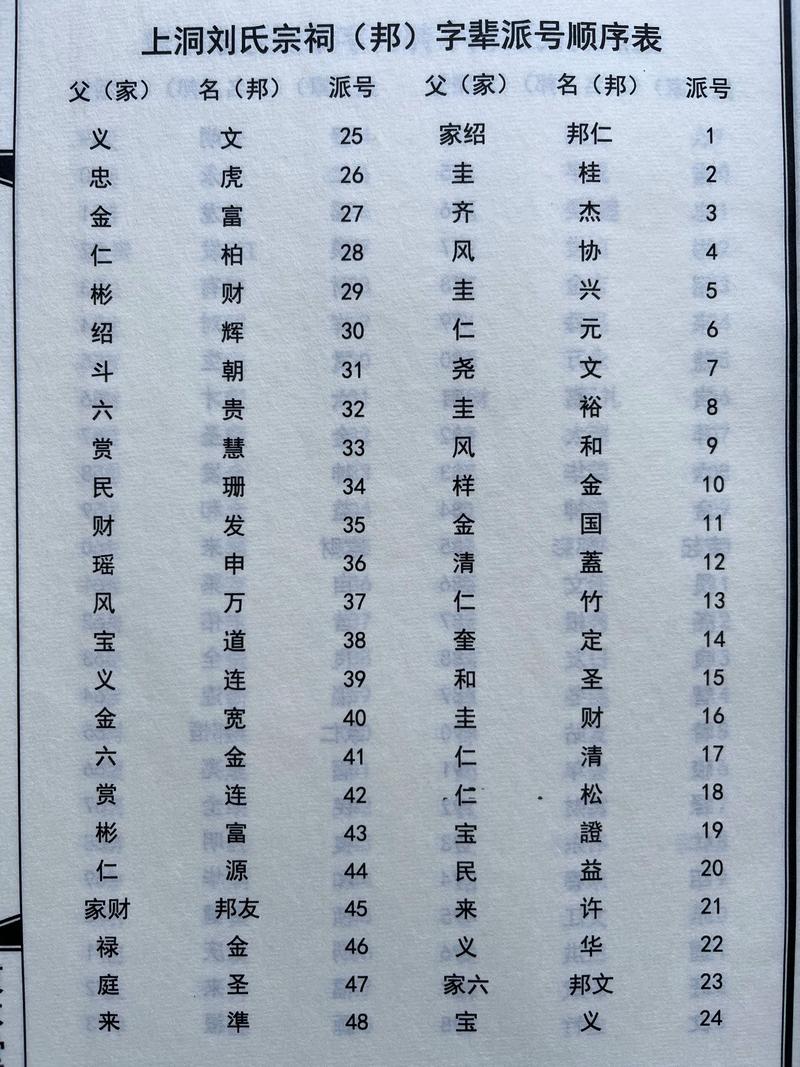 上洞刘氏宗祠（邦）字辈派号顺序表

| 父（家） | 名（邦） | 派号 | 父（家） | 名（邦） | 派号 |
|---|---|---|---|---|---|
| 义 | 文 | 25 | 家绍 | 邦仁 | 1 |
| 忠 | 虎 | 26 | 圭 | 桂 | 2 |
| 金 | 富 | 27 | 齐 | 杰 | 3 |
| 仁 | 柏 | 28 | 风 | 协 | 4 |
| 彬 | 财 | 29 | 圭 | 兴 | 5 |
| 绍 | 辉 | 30 | 仁 | 元 | 6 |
| 斗 | 朝 | 31 | 尧 | 文 | 7 |
| 六 | 贵 | 32 | 圭 | 裕 | 8 |
| 赏 | 慧 | 33 | 风 | 和 | 9 |
| 民 | 珊 | 34 | 样 | 金 | 10 |
| 财 | 发 | 35 | 金 | 国 | 11 |
| 瑶 | 申 | 36 | 清 | 蓋 | 12 |
| 风 | 万 | 37 | 仁 | 竹 | 13 |
| 宝 | 道 | 38 | 奎 | 定 | 14 |
| 义 | 连 | 39 | 和 | 圣 | 15 |
| 金 | 宽 | 40 | 圭 | 财 | 16 |
| 六 | 金 | 41 | 仁 | 清 | 17 |
| 赏 | 连 | 42 | 仁 | 松 | 18 |
| 彬 | 富 | 43 | 宝 | 證 | 19 |
| 仁 | 源 | 44 | 民 | 益 | 20 |
| 家财 | 邦友 | 45 | 来 | 许 | 21 |
| 禄 | 金 | 46 | 义 | 华 | 22 |
| 庭 | 圣 | 47 | 家六 | 邦文 | 23 |
| 来 | 準 | 48 | 宝 | 义 | 24 |